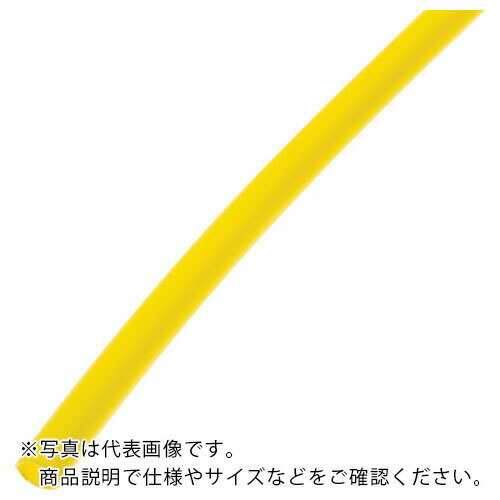 ※写真は代表画像です。
商品説明で仕様やサイズなどをご確認ください。